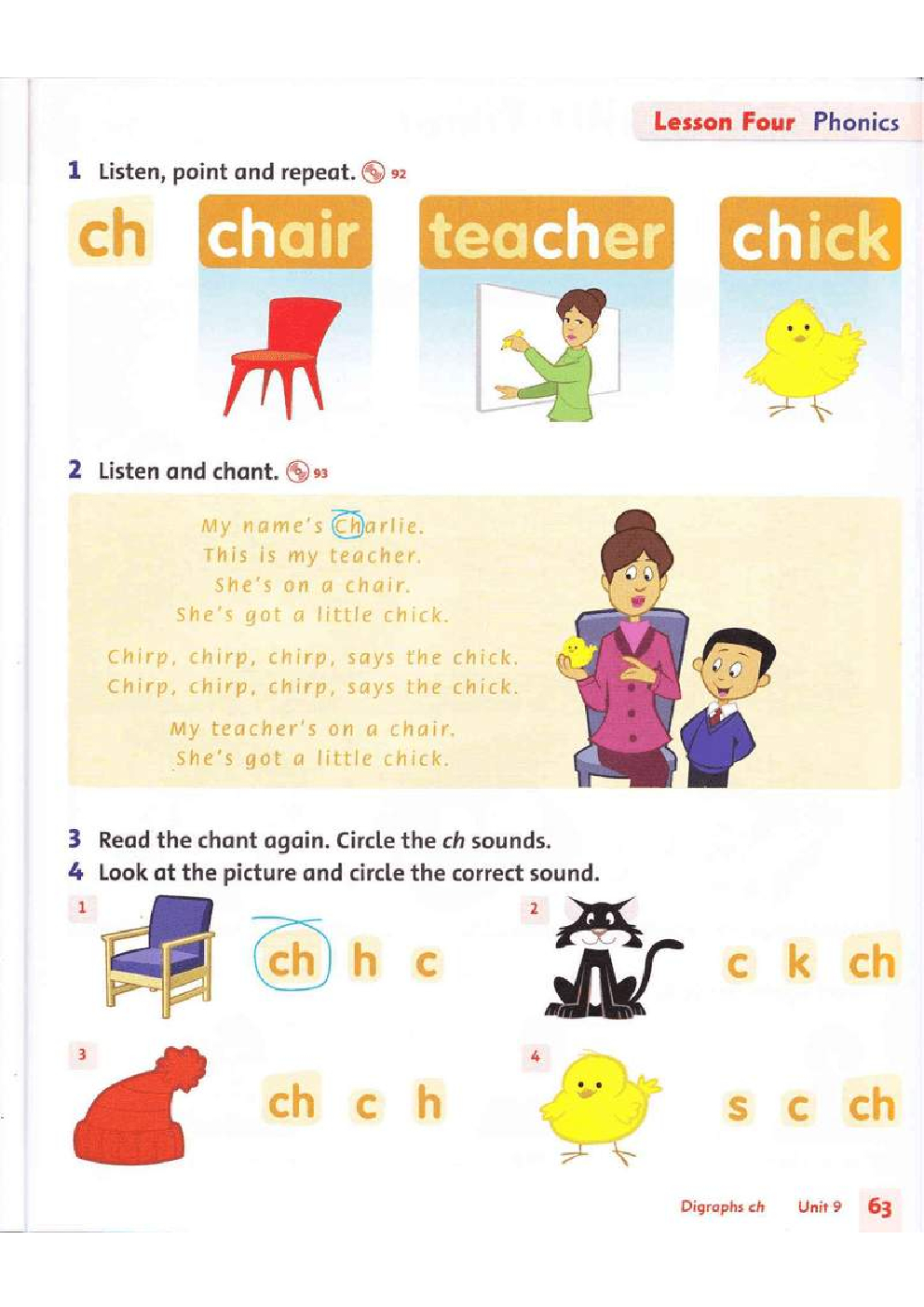 Lesson Four Phonics

1 Listen, point and repeat. 92

ch chair teacher chick

2 Listen and chant. 93

My name's Charlie.
This is my teacher.
She's on a chair.
She's got a little chick.

Chirp, chirp, chirp, says the chick.
Chirp, chirp, chirp, says the chick.

My teacher's on a chair.
She's got a little chick.

3 Read the chant again. Circle the ch sounds.

4 Look at the picture and circle the correct sound.

1 ch h c

2 c k ch

3 ch c h

4 s c ch

Digraphs ch Unit 9 63